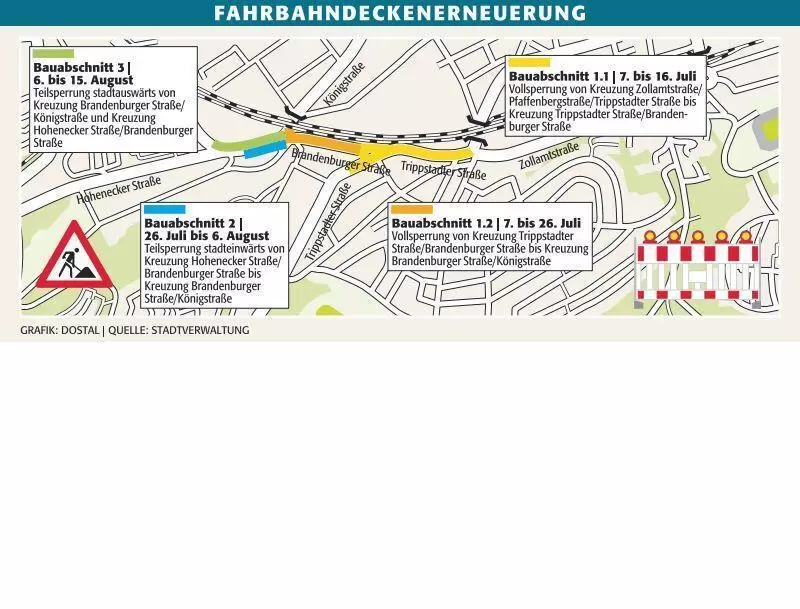 FAHRBAHNDECKENERNEUERUNG

Bauabschnitt 3 | 6. bis 15. August
Teilsperrung stadtauswärts von Kreuzung Brandenburger Straße/Königstraße und Kreuzung Hohenecker Straße/Brandenburger Straße

Bauabschnitt 1.1 | 7. bis 16. Juli
Vollsperrung von Kreuzung Zollamtstraße/Pfaffenbergstraße/Trippstadter Straße bis Kreuzung Trippstadter Straße/Brandenburger Straße

Königstraße

Brandenburger Straße

Trippstadter Straße

Zollamtstraße

Hohenecker Straße

Trippstadter Straße

Bauabschnitt 2 | 26. Juli bis 6. August
Teilsperrung stadteinwärts von Kreuzung Hohenecker Straße/Brandenburger Straße bis Kreuzung Brandenburger Straße/Königstraße

Bauabschnitt 1.2 | 7. bis 26. Juli
Vollsperrung von Kreuzung Trippstadter Straße/Brandenburger Straße bis Kreuzung Brandenburger Straße/Königstraße

GRAFIK: DOSTAL | QUELLE: STADTVERWALTUNG